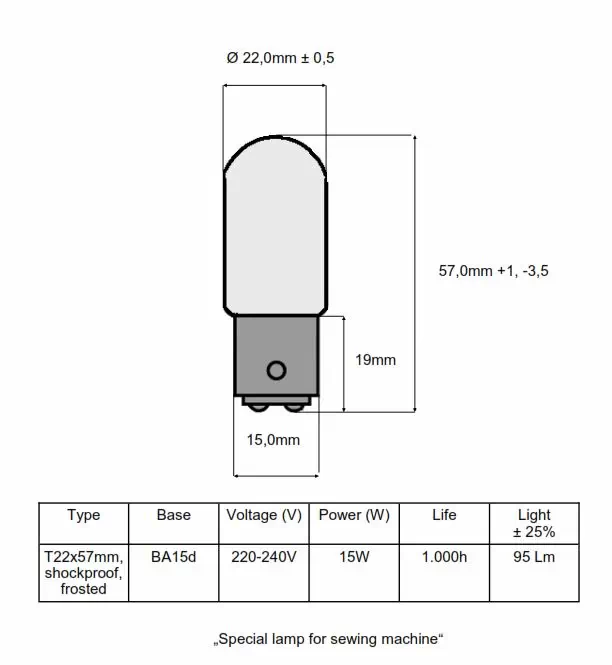 Ø 22,0mm ± 0,5

57,0mm +1, -3,5

19mm

15,0mm

| Type | Base | Voltage (V) | Power (W) | Life | Light ± 25% |
|---|---|---|---|---|---|
| T22x57mm, shockproof, frosted | BA15d | 220-240V | 15W | 1.000h | 95 Lm |

„Special lamp for sewing machine“